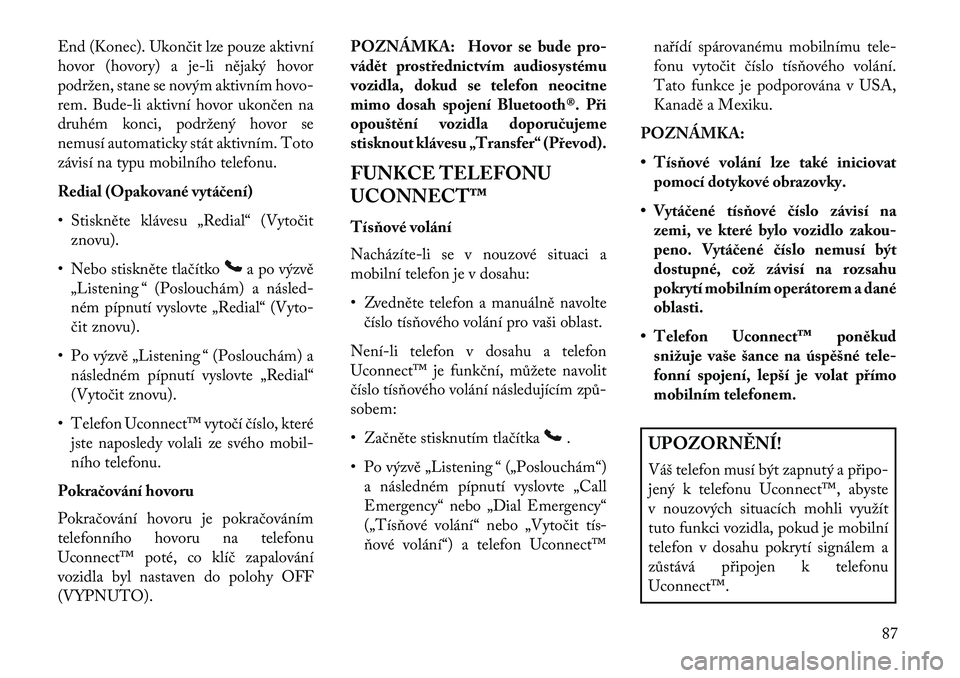 End (Konec). Ukončit lze pouze aktivní hovor (hovory) a je-li nějaký hovor podržen, stane se novým aktivním hovorem. Bude-li aktivní hovor ukončen na druhém konci, podržený hovor se nemusí automaticky stát aktivním. Toto závisí na typu mobilního telefonu.

Redial (Opakované vytáčení)

• Stiskněte klávesu „Redial“ (Vytočit znovu).

• Nebo stiskněte tlačítko a po výzvě „Listening“ (Poslouchám) a následném pípnutí vyslovte „Redial“ (Vytočit znovu).

• Po výzvě „Listening“ (Poslouchám) a následném pípnutí vyslovte „Redial“ (Vytočit znovu).

• Telefon Uconnect™ vytočí číslo, které jste naposledy volali ze svého mobilního telefonu.

Pokračování hovoru

Pokračování hovoru je pokračováním telefonního hovoru na telefonu Uconnect™ poté, co klíč zapalování vozidla byl nastaven do polohy OFF (VYPNUTO).

POZNÁMKA: Hovor se bude provádět prostřednictvím audiosystému vozidla, dokud se telefon neocitne mimo dosah spojení Bluetooth®. Při opouštění vozidla doporučujeme stisknout klávesu „Transfer“ (Převod).

FUNKCE TELEFONU UCONNECT™

Tísňové volání

Nacházíte-li se v nouzové situaci a mobilní telefon je v dosahu:

• Zvedněte telefon a manuálně navolte číslo tísňového volání pro vaši oblast.

Není-li telefon v dosahu a telefon Uconnect™ je funkční, můžete navolit číslo tísňového volání následujícím způsobem:

• Začněte stisknutím tlačítka .

• Po výzvě „Listening“ („Poslouchám“) a následném pípnutí vyslovte „Call Emergency“ nebo „Dial Emergency“ („Tísňové volání“ nebo „Vytočit tísňové volání“) a telefon Uconnect™ nařídí spárovanému mobilnímu telefonu vytočit číslo tísňového volání. Tato funkce je podporována v USA, Kanadě a Mexiku.

POZNÁMKA:

• Tísňové volání lze také iniciovat pomocí dotykové obrazovky.

• Vytáčené tísňové číslo závisí na zemi, ve které bylo vozidlo zakoupeno. Vytáčené číslo nemusí být dostupné, což závisí na rozsahu pokrytí mobilním operátorem a dané oblasti.

• Telefon Uconnect™ poněkud snižuje vaše šance na úspěšné telefonní spojení, lepší je volat přímo mobilním telefonem.

UPOZORNĚNÍ!

Váš telefon musí být zapnutý a připojený k telefonu Uconnect™, abyste v nouzových situacích mohli využít tuto funkci vozidla, pokud je mobilní telefon v dosahu pokrytí signálem a zůstává připojen k telefonu Uconnect™.

87

carmanualsonline.info